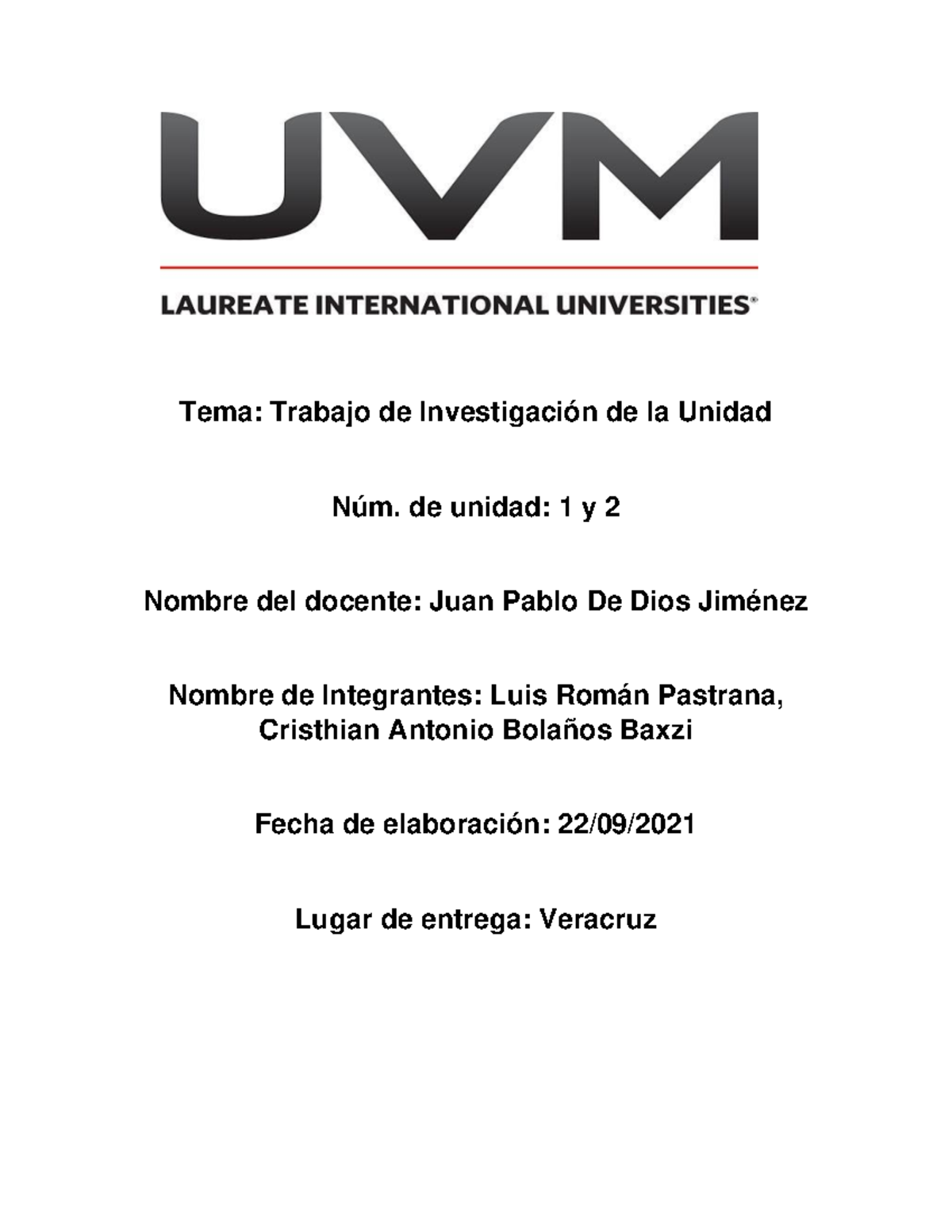 UVM

LAUREATE INTERNATIONAL UNIVERSITIES®

Tema: Trabajo de Investigación de la Unidad

Núm. de unidad: 1 y 2

Nombre del docente: Juan Pablo De Dios Jiménez

Nombre de Integrantes: Luis Román Pastrana, Cristhian Antonio Bolaños Baxzi

Fecha de elaboración: 22/09/2021

Lugar de entrega: Veracruz